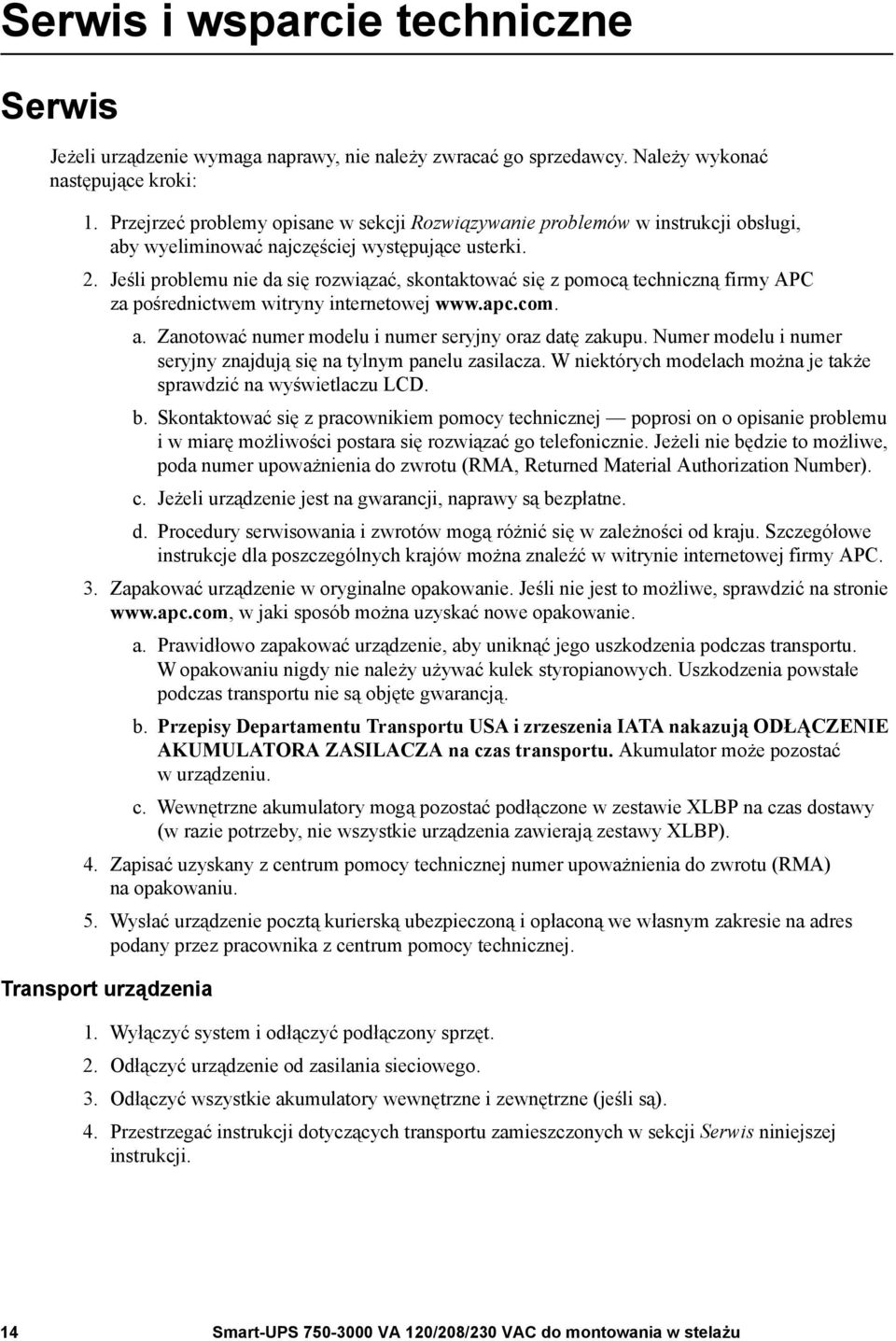 Serwis i wsparcie techniczne

Serwis

Jeżeli urządzenie wymaga naprawy, nie należy zwracać go sprzedawcy. Należy wykonać następujące kroki:

1. Przejrzeć problemy opisane w sekcji Rozwiązywanie problemów w instrukcji obsługi, aby wyeliminować najczęściej występujące usterki.

2. Jeśli problemu nie da się rozwiązać, skontaktować się z pomocą techniczną firmy APC za pośrednictwem witryny internetowej www.apc.com.

a. Zanotować numer modelu i numer seryjny oraz datę zakupu. Numer modelu i numer seryjny znajdują się na tylnym panelu zasilacza. W niektórych modelach można je także sprawdzić na wyświetlaczu LCD.

b. Skontaktować się z pracownikiem pomocy technicznej — poprosi on o opisanie problemu i w miarę możliwości postara się rozwiązać go telefonicznie. Jeżeli nie będzie to możliwe, poda numer upoważnienia do zwrotu (RMA, Returned Material Authorization Number).

c. Jeżeli urządzenie jest na gwarancji, naprawy są bezpłatne.

d. Procedury serwisowania i zwrotów mogą różnić się w zależności od kraju. Szczegółowe instrukcje dla poszczególnych krajów można znaleźć w witrynie internetowej firmy APC.

3. Zapakować urządzenie w oryginalne opakowanie. Jeśli nie jest to możliwe, sprawdzić na stronie www.apc.com, w jaki sposób można uzyskać nowe opakowanie.

a. Prawidłowo zapakować urządzenie, aby uniknąć jego uszkodzenia podczas transportu. W opakowaniu nigdy nie należy używać kulek styropianowych. Uszkodzenia powstałe podczas transportu nie są objęte gwarancją.

b. Przepisy Departamentu Transportu USA i zrzeszenia IATA nakazują ODŁĄCZENIE AKUMULATORA ZASILACZA na czas transportu. Akumulator może pozostać w urządzeniu.

c. Wewnętrzne akumulatory mogą pozostać podłączone w zestawie XLBP na czas dostawy (w razie potrzeby, nie wszystkie urządzenia zawierają zestawy XLBP).

4. Zapisać uzyskany z centrum pomocy technicznej numer upoważnienia do zwrotu (RMA) na opakowaniu.

5. Wysłać urządzenie pocztą kurierską ubezpieczoną i opłaconą we własnym zakresie na adres podany przez pracownika z centrum pomocy technicznej.

Transport urządzenia

1. Wyłączyć system i odłączyć podłączony sprzęt.

2. Odłączyć urządzenie od zasilania sieciowego.

3. Odłączyć wszystkie akumulatory wewnętrzne i zewnętrzne (jeśli są).

4. Przestrzegać instrukcji dotyczących transportu zamieszczonych w sekcji Serwis niniejszej instrukcji.

14 Smart-UPS 750-3000 VA 120/208/230 VAC do montowania w stelażu